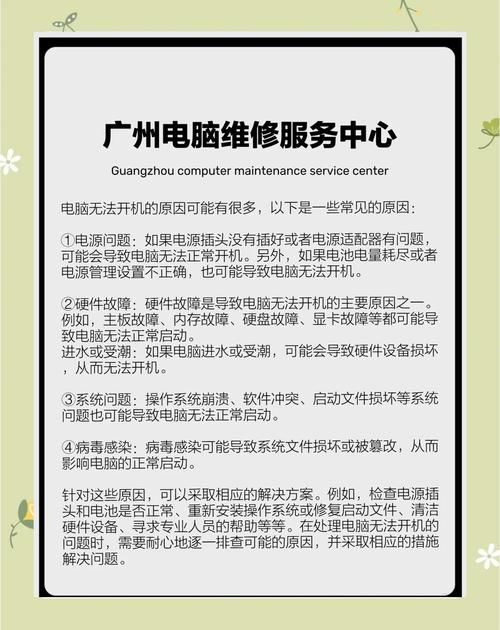 广州电脑维修服务中心

Guangzhou computer maintenance service center

电脑无法开机的原因可能有很多，以下是一些常见的原因：

①电源问题：如果电源插头没有插好或者电源适配器有问题，可能会导致电脑无法正常开机。另外，如果电池电量耗尽或者电源管理设置不正确，也可能导致电脑无法开机。

②硬件故障：硬件故障是导致电脑无法开机的主要原因之一。例如，主板故障、内存故障、硬盘故障、显卡故障等都可能导致电脑无法正常启动。
进水或受潮：如果电脑进水或受潮，可能会导致硬件设备损坏，从而无法开机。

③系统问题：操作系统崩溃、软件冲突、启动文件损坏等系统问题也可能导致电脑无法正常启动。

④病毒感染：病毒感染可能导致系统文件损坏或被篡改，从而影响电脑的正常启动。

针对这些原因，可以采取相应的解决方案。例如，检查电源插头和电池是否正常、重新安装操作系统或修复启动文件、清洁硬件设备、寻求专业人员的帮助等等。在处理电脑无法开机的问题时，需要耐心地逐一排查可能的原因，并采取相应的措施解决问题。